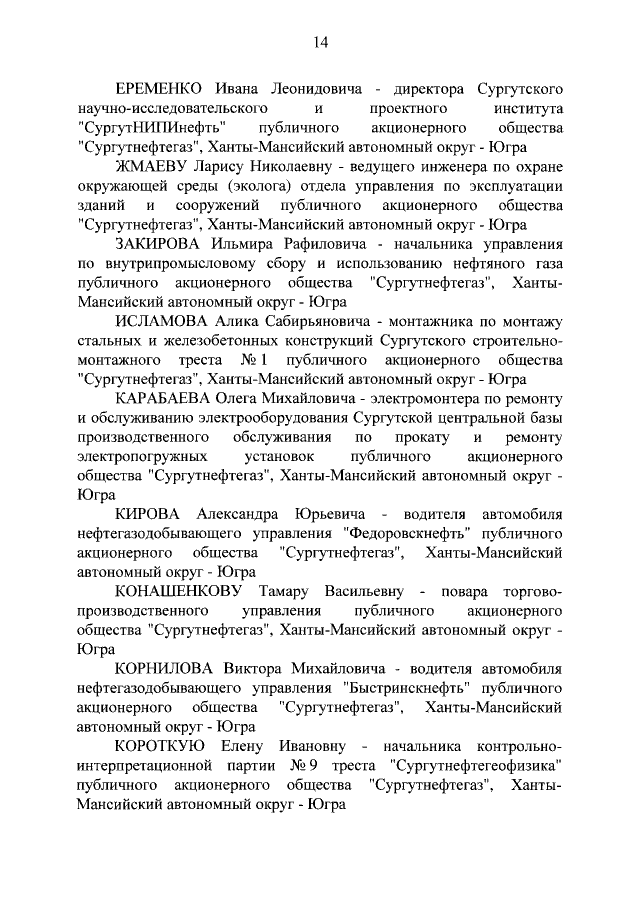 14

ЕРЕМЕНКО Ивана Леонидовича - директора Сургутского научно-исследовательского и проектного института "СургутНИПИнефть" публичного акционерного общества "Сургутнефтегаз", Ханты-Мансийский автономный округ - Югра

ЖМАЕВУ Ларису Николаевну - ведущего инженера по охране окружающей среды (эколога) отдела управления по эксплуатации зданий и сооружений публичного акционерного общества "Сургутнефтегаз", Ханты-Мансийский автономный округ - Югра

ЗАКИРОВА Ильмира Рафиловича - начальника управления по внутрипромысловому сбору и использованию нефтяного газа публичного акционерного общества "Сургутнефтегаз", Ханты-Мансийский автономный округ - Югра

ИСЛАМОВА Алика Сабирьяновича - монтажника по монтажу стальных и железобетонных конструкций Сургутского строительно-монтажного треста № 1 публичного акционерного общества "Сургутнефтегаз", Ханты-Мансийский автономный округ - Югра

КАРАБАЕВА Олега Михайловича - электромонтера по ремонту и обслуживанию электрооборудования Сургутской центральной базы производственного обслуживания по прокату и ремонту электропогружных установок публичного акционерного общества "Сургутнефтегаз", Ханты-Мансийский автономный округ - Югра

КИРОВА Александра Юрьевича - водителя автомобиля нефтегазодобывающего управления "Федоровскнефть" публичного акционерного общества "Сургутнефтегаз", Ханты-Мансийский автономный округ - Югра

КОНАШЕНКОВУ Тамару Васильевну - повара торгово-производственного управления публичного акционерного общества "Сургутнефтегаз", Ханты-Мансийский автономный округ - Югра

КОРНИЛОВА Виктора Михайловича - водителя автомобиля нефтегазодобывающего управления "Быстринскнефть" публичного акционерного общества "Сургутнефтегаз", Ханты-Мансийский автономный округ - Югра

КОРОТКУЮ Елену Ивановну - начальника контрольно-интерпретационной партии № 9 треста "Сургутнефтегеофизика" публичного акционерного общества "Сургутнефтегаз", Ханты-Мансийский автономный округ - Югра